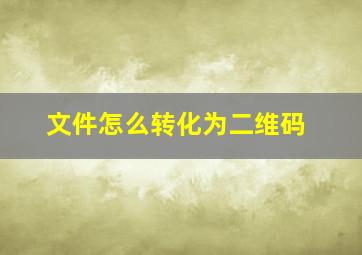 文件怎么转化为二维码